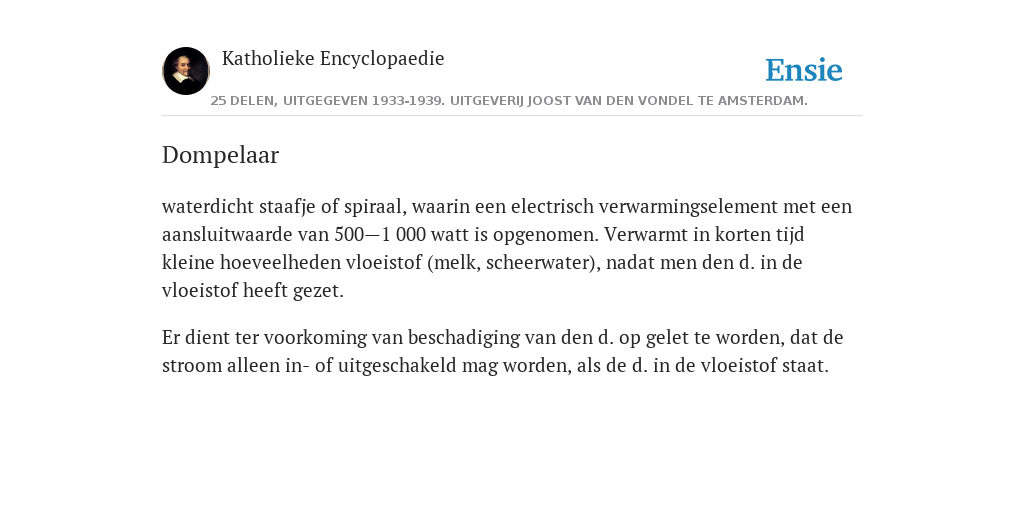 Katholieke Encyclopaedie

Ensie

25 DELEN, UITGEGEVEN 1933-1939. UITGEVERIJ JOOST VAN DEN VONDEL TE AMSTERDAM.

Dompelaar

waterdicht staafje of spiraal, waarin een electrisch verwarmingselement met een aansluitwaarde van 500—1 000 watt is opgenomen. Verwarmt in korten tijd kleine hoeveelheden vloeistof (melk, scheerwater), nadat men den d. in de vloeistof heeft gezet.

Er dient ter voorkoming van beschadiging van den d. op gelet te worden, dat de stroom alleen in- of uitgeschakeld mag worden, als de d. in de vloeistof staat.